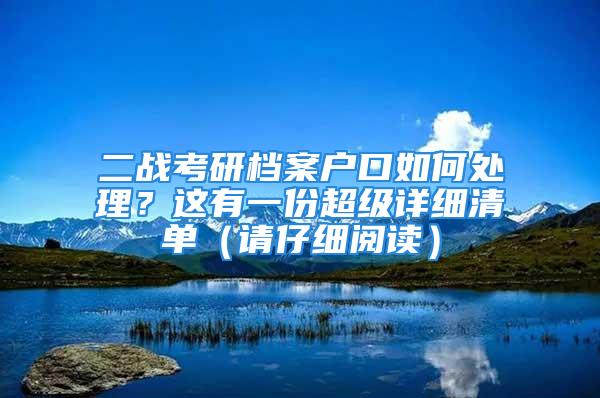 二战考研档案户口如何处理？这有一份超级详细清单（请仔细阅读）